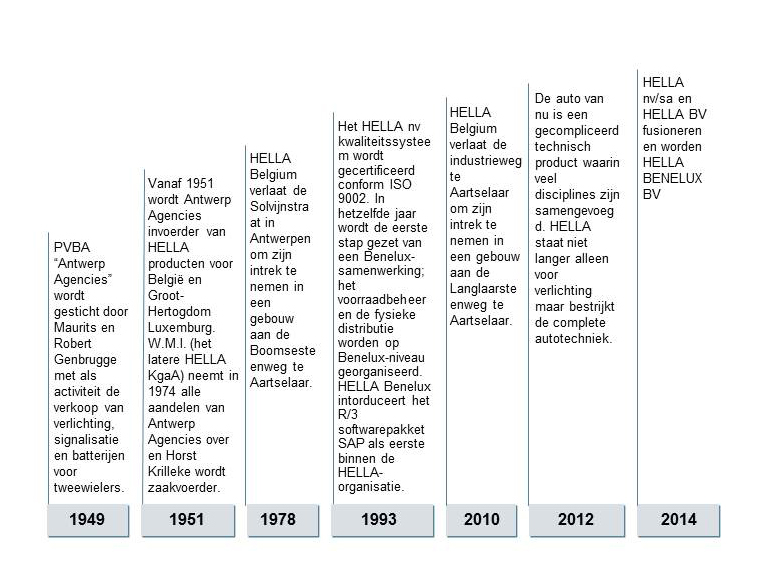 PVBA "Antwerp Agencies" wordt gesticht door Maurits en Robert Genbrugge met als activiteit de verkoop van verlichting, signalisatie en batterijen voor tweewielers.

1949

Vanaf 1951 wordt Antwerp Agencies invoerder van HELLA producten voor België en Groot-Hertogdom Luxemburg. W.M.I. (het latere HELLA KgaA) neemt in 1974 alle aandelen van Antwerp Agencies over en Horst Krilleke wordt zaakvoerder.

1951

HELLA Belgium verlaat de Solvijnstraat in Antwerpen om zijn intrek te nemen in een gebouw aan de Boomsesteenweg te Aartselaar.

1978

Het HELLA nv kwaliteitssysteem wordt gecertificeerd conform ISO 9002. In hetzelfde jaar wordt de eerste stap gezet van een Benelux-samenwerking; het voorraadbeheer en de fysieke distributie worden op Benelux-niveau georganiseerd. HELLA Benelux intorduceert het R/3 softwarepakket SAP als eerste binnen de HELLA-organisatie.

1993

HELLA Belgium verlaat de industrieweg te Aartselaar om zijn intrek te nemen in een gebouw aan de Langlaarsteenweg te Aartselaar.

2010

De auto van nu is een gecompliceerd technisch product waarin veel disciplines zijn samengevoegd. HELLA staat niet langer alleen voor verlichting maar bestrijkt de complete autotechniek.

2012

HELLA nv/sa en HELLA BV fusioneren en worden HELLA BENELUX BV

2014